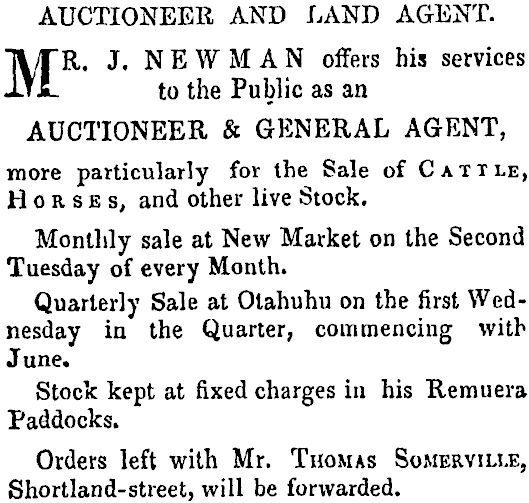 AUCTIONEER AND LAND AGENT.

MR. J. NEWMAN offers his services to the Public as an

AUCTIONEER & GENERAL AGENT,

more particularly for the Sale of CATTLE, HORSES, and other live Stock.

Monthly sale at New Market on the Second Tuesday of every Month.

Quarterly Sale at Otahuhu on the first Wednesday in the Quarter, commencing with June.

Stock kept at fixed charges in his Remuera Paddocks.

Orders left with Mr. THOMAS SOMERVILLE, Shortland-street, will be forwarded.